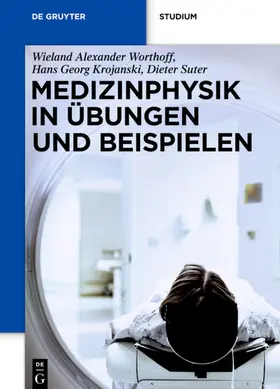 DE GRUYTER

STUDIUM

Wieland Alexander Worthoff, Hans Georg Krojanski, Dieter Suter

MEDIZINPHYSIK IN ÜBUNGEN UND BEISPIELEN

DE G